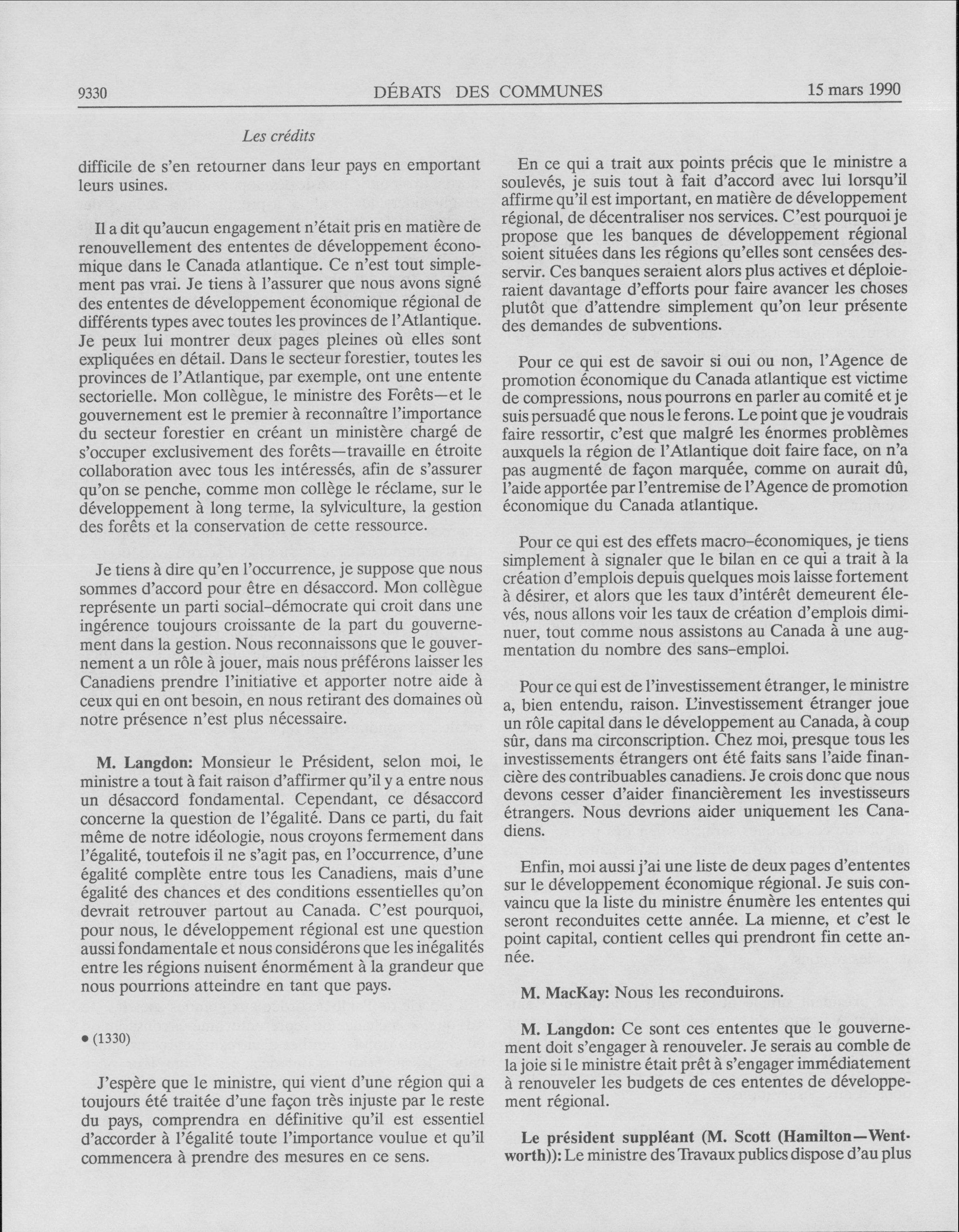 9330 DÉBATS DES COMMUNES 15 mars 1990

Les crédits

difficile de s'en retourner dans leur pays en emportant leurs usines.

Il a dit qu'aucun engagement n'était pris en matière de renouvellement des ententes de développement économique dans le Canada atlantique. Ce n'est tout simplement pas vrai. Je tiens à l'assurer que nous avons signé des ententes de développement économique régional de différents types avec toutes les provinces de l'Atlantique. Je peux lui montrer deux pages pleines où elles sont expliquées en détail. Dans le secteur forestier, toutes les provinces de l'Atlantique, par exemple, ont une entente sectorielle. Mon collègue, le ministre des Forêts—et le gouvernement est le premier à reconnaître l'importance du secteur forestier en créant un ministère chargé de s'occuper exclusivement des forêts—travaille en étroite collaboration avec tous les intéressés, afin de s'assurer qu'on se penche, comme mon collège le réclame, sur le développement à long terme, la sylviculture, la gestion des forêts et la conservation de cette ressource.

Je tiens à dire qu'en l'occurrence, je suppose que nous sommes d'accord pour être en désaccord. Mon collègue représente un parti social-démocrate qui croit dans une ingérence toujours croissante de la part du gouvernement dans la gestion. Nous reconnaissons que le gouvernement a un rôle à jouer, mais nous préférons laisser les Canadiens prendre l'initiative et apporter notre aide à ceux qui en ont besoin, en nous retirant des domaines où notre présence n'est plus nécessaire.

M. Langdon: Monsieur le Président, selon moi, le ministre a tout à fait raison d'affirmer qu'il y a entre nous un désaccord fondamental. Cependant, ce désaccord concerne la question de l'égalité. Dans ce parti, du fait même de notre idéologie, nous croyons fermement dans l'égalité, toutefois il ne s'agit pas, en l'occurrence, d'une égalité complète entre tous les Canadiens, mais d'une égalité des chances et des conditions essentielles qu'on devrait retrouver partout au Canada. C'est pourquoi, pour nous, le développement régional est une question aussi fondamentale et nous considérons que les inégalités entre les régions nuisent énormément à la grandeur que nous pourrions atteindre en tant que pays.

• (1330)

J'espère que le ministre, qui vient d'une région qui a toujours été traitée d'une façon très injuste par le reste du pays, comprendra en définitive qu'il est essentiel d'accorder à l'égalité toute l'importance voulue et qu'il commencera à prendre des mesures en ce sens.

En ce qui a trait aux points précis que le ministre a soulevés, je suis tout à fait d'accord avec lui lorsqu'il affirme qu'il est important, en matière de développement régional, de décentraliser nos services. C'est pourquoi je propose que les banques de développement régional soient situées dans les régions qu'elles sont censées desservir. Ces banques seraient alors plus actives et déploieraient davantage d'efforts pour faire avancer les choses plutôt que d'attendre simplement qu'on leur présente des demandes de subventions.

Pour ce qui est de savoir si oui ou non, l'Agence de promotion économique du Canada atlantique est victime de compressions, nous pourrons en parler au comité et je suis persuadé que nous le ferons. Le point que je voudrais faire ressortir, c'est que malgré les énormes problèmes auxquels la région de l'Atlantique doit faire face, on n'a pas augmenté de façon marquée, comme on aurait dû, l'aide apportée par l'entremise de l'Agence de promotion économique du Canada atlantique.

Pour ce qui est des effets macro-économiques, je tiens simplement à signaler que le bilan en ce qui a trait à la création d'emplois depuis quelques mois laisse fortement à désirer, et alors que les taux d'intérêt demeurent élevés, nous allons voir les taux de création d'emplois diminuer, tout comme nous assistons au Canada à une augmentation du nombre des sans-emploi.

Pour ce qui est de l'investissement étranger, le ministre a, bien entendu, raison. L'investissement étranger joue un rôle capital dans le développement au Canada, à coup sûr, dans ma circonscription. Chez moi, presque tous les investissements étrangers ont été faits sans l'aide financière des contribuables canadiens. Je crois donc que nous devons cesser d'aider financièrement les investisseurs étrangers. Nous devrions aider uniquement les Canadiens.

Enfin, moi aussi j'ai une liste de deux pages d'ententes sur le développement économique régional. Je suis convaincu que la liste du ministre énumère les ententes qui seront reconduites cette année. La mienne, et c'est le point capital, contient celles qui prendront fin cette année.

M. MacKay: Nous les reconduirons.

M. Langdon: Ce sont ces ententes que le gouvernement doit s'engager à renouveler. Je serais au comble de la joie si le ministre était prêt à s'engager immédiatement à renouveler les budgets de ces ententes de développement régional.

Le président suppléant (M. Scott (Hamilton—Wentworth)): Le ministre des Travaux publics dispose d'au plus